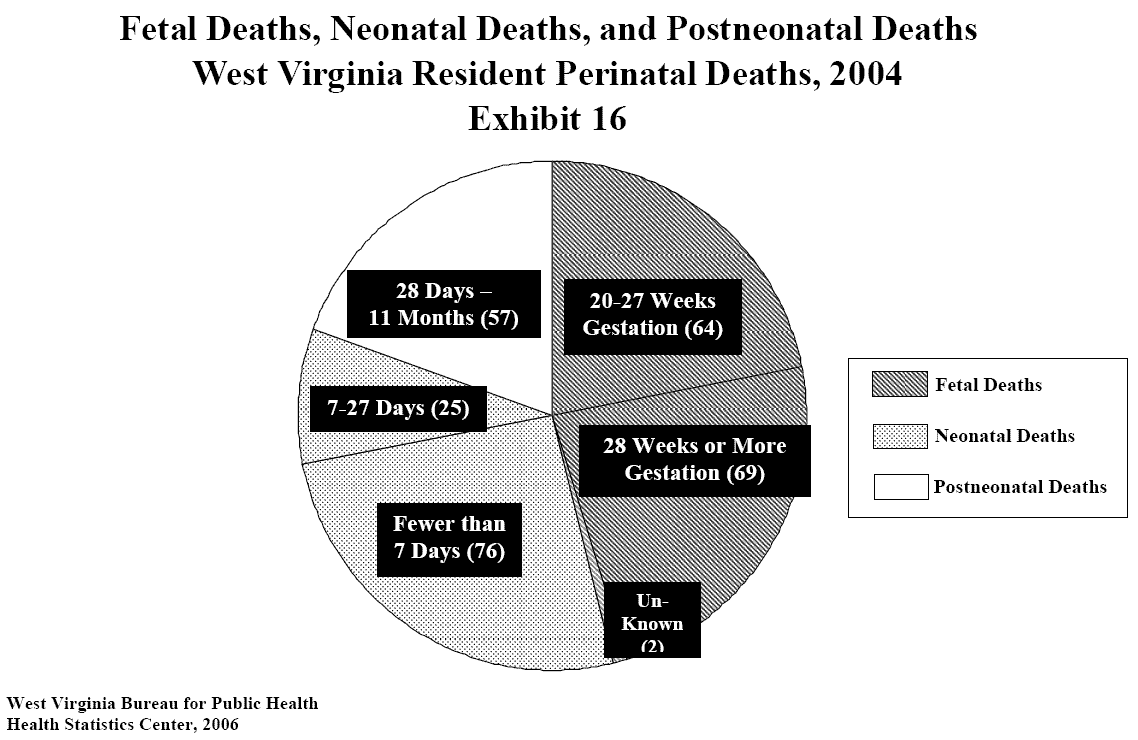 Fetal Deaths, Neonatal Deaths, and Postneonatal Deaths
West Virginia Resident Perinatal Deaths, 2004
Exhibit 16

28 Days – 11 Months (57)

20-27 Weeks Gestation (64)

7-27 Days (25)

28 Weeks or More Gestation (69)

Fewer than 7 Days (76)

Un-Known (2)

Fetal Deaths
Neonatal Deaths
Postneonatal Deaths

West Virginia Bureau for Public Health
Health Statistics Center, 2006